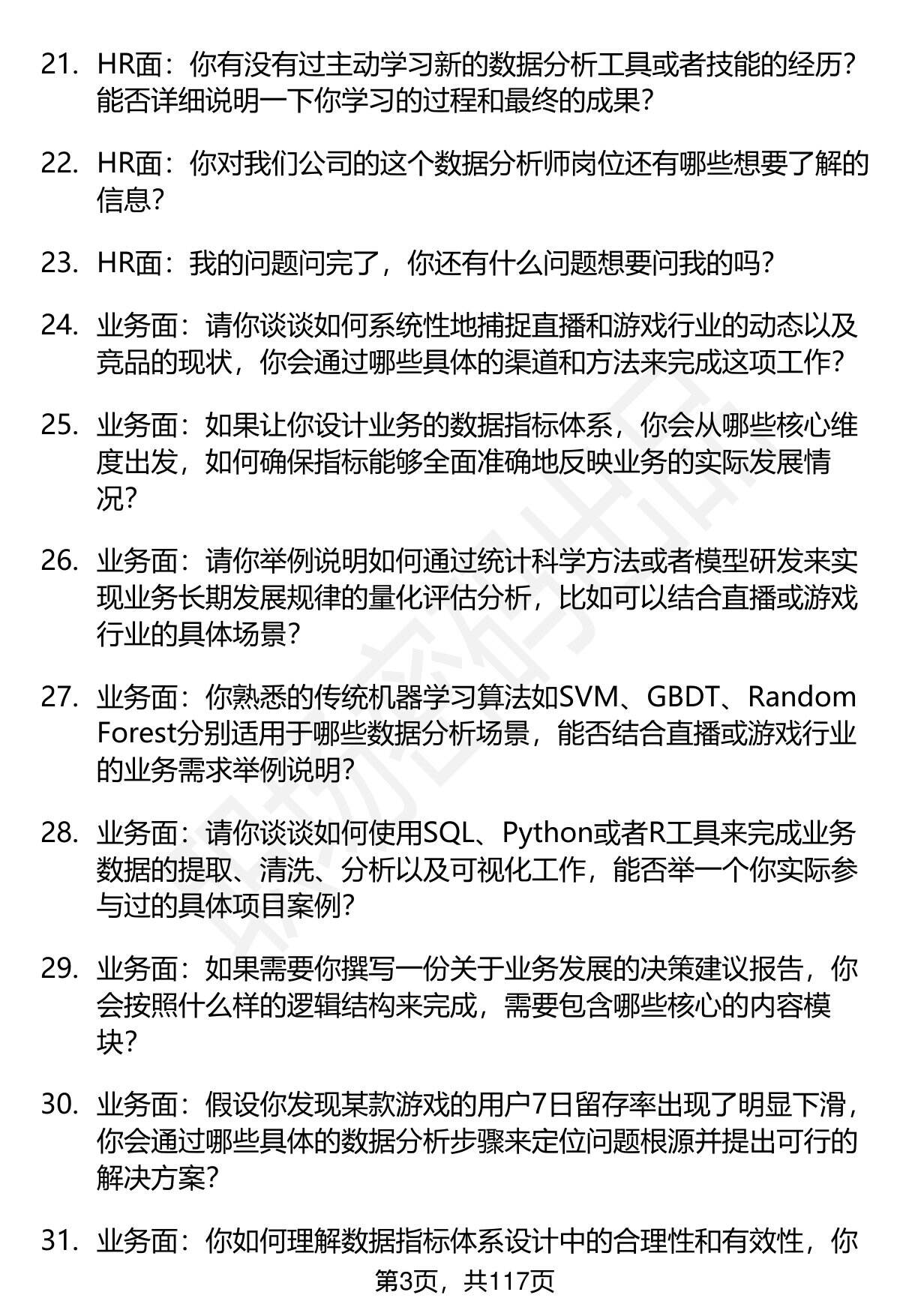 21. HR面：你有没有过主动学习新的数据分析工具或者技能的经历？能否详细说明一下你学习的过程和最终的成果？

22. HR面：你对我们公司的这个数据分析师岗位还有哪些想要了解的信息？

23. HR面：我的问题问完了，你还有什么问题想要问我的吗？

24. 业务面：请你谈谈如何系统性地捕捉直播和游戏行业的动态以及竞品的现状，你会通过哪些具体的渠道和方法来完成这项工作？

25. 业务面：如果让你设计业务的数据指标体系，你会从哪些核心维度出发，如何确保指标能够全面准确地反映业务的实际发展情况？

26. 业务面：请你举例说明如何通过统计科学方法或者模型研发来实现业务长期发展规律的量化评估分析，比如可以结合直播或游戏行业的具体场景？

27. 业务面：你熟悉的传统机器学习算法如SVM、GBDT、Random Forest分别适用于哪些数据分析场景，能否结合直播或游戏行业的业务需求举例说明？

28. 业务面：请你谈谈如何使用SQL、Python或者R工具来完成业务数据的提取、清洗、分析以及可视化工作，能否举一个你实际参与过的具体项目案例？

29. 业务面：如果需要你撰写一份关于业务发展的决策建议报告，你会按照什么样的逻辑结构来完成，需要包含哪些核心的内容模块？

30. 业务面：假设你发现某款游戏的用户7日留存率出现了明显下滑，你会通过哪些具体的数据分析步骤来定位问题根源并提出可行的解决方案？

31. 业务面：你如何理解数据指标体系设计中的合理性和有效性，你

第3页，共117页